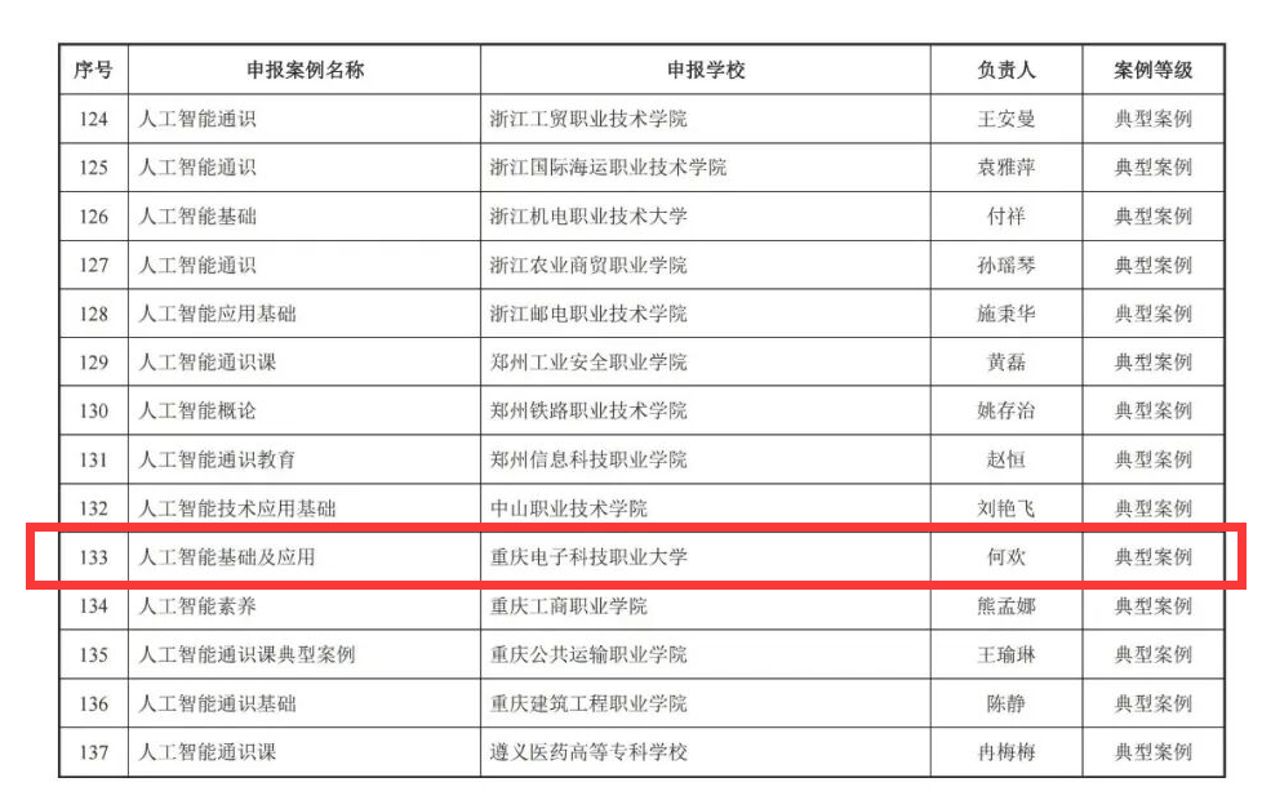 | 序号 | 申报案例名称 | 申报学校 | 负责人 | 案例等级 |
|---|---|---|---|---|
| 124 | 人工智能通识 | 浙江工贸职业技术学院 | 王安曼 | 典型案例 |
| 125 | 人工智能通识 | 浙江国际海运职业技术学院 | 袁雅萍 | 典型案例 |
| 126 | 人工智能基础 | 浙江机电职业技术大学 | 付祥 | 典型案例 |
| 127 | 人工智能通识 | 浙江农业商贸职业学院 | 孙瑶琴 | 典型案例 |
| 128 | 人工智能应用基础 | 浙江邮电职业技术学院 | 施秉华 | 典型案例 |
| 129 | 人工智能通识课 | 郑州工业安全职业学院 | 黄磊 | 典型案例 |
| 130 | 人工智能概论 | 郑州铁路职业技术学院 | 姚存治 | 典型案例 |
| 131 | 人工智能通识教育 | 郑州信息科技职业学院 | 赵恒 | 典型案例 |
| 132 | 人工智能技术应用基础 | 中山职业技术学院 | 刘艳飞 | 典型案例 |
| 133 | 人工智能基础及应用 | 重庆电子科技职业大学 | 何欢 | 典型案例 |
| 134 | 人工智能素养 | 重庆工商职业学院 | 熊孟娜 | 典型案例 |
| 135 | 人工智能通识课典型案例 | 重庆公共运输职业学院 | 王瑜琳 | 典型案例 |
| 136 | 人工智能通识基础 | 重庆建筑工程职业学院 | 陈静 | 典型案例 |
| 137 | 人工智能通识课 | 遵义医药高等专科学校 | 冉梅梅 | 典型案例 |